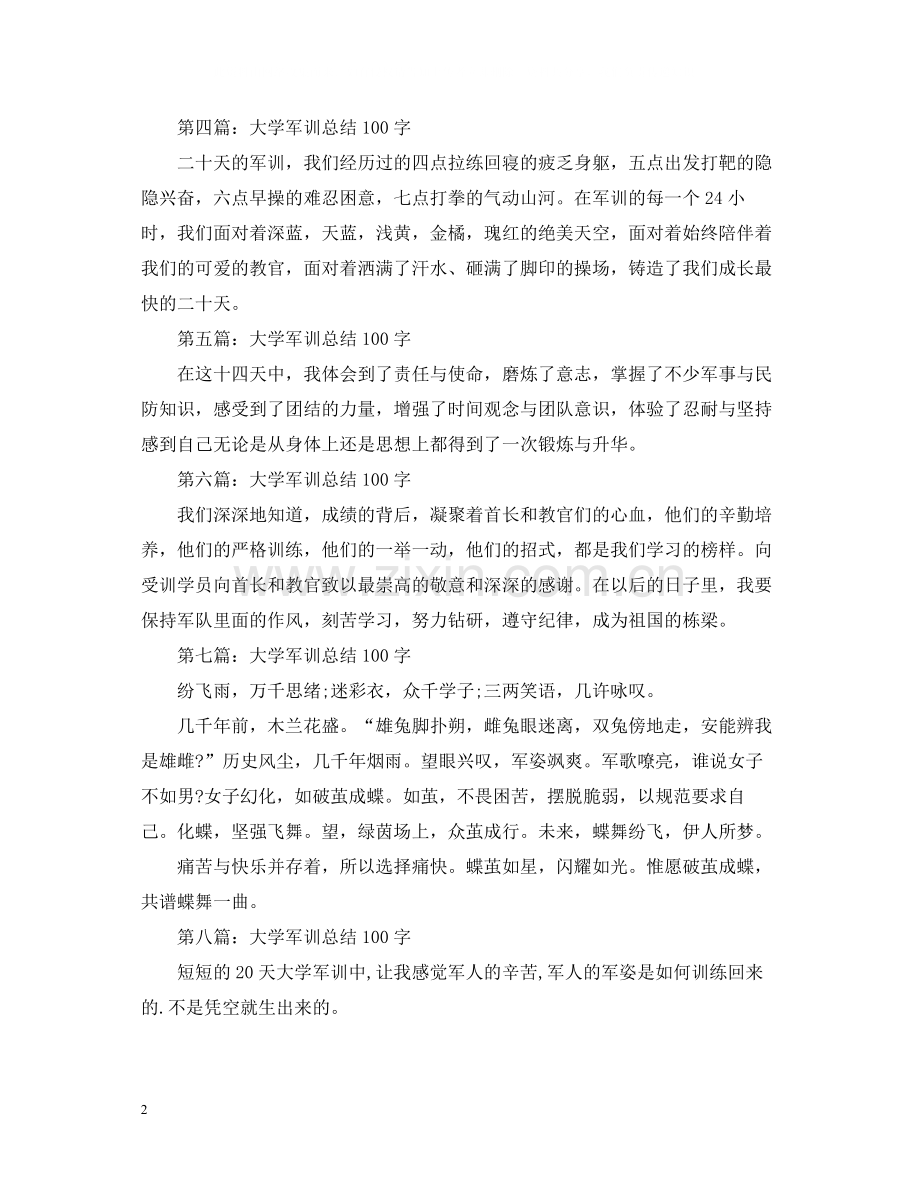 第四篇：大学军训总结100字

二十天的军训，我们经历过的四点拉练回寝的疲乏身躯，五点出发打靶的隐隐兴奋，六点早操的难忍困意，七点打拳的气动山河。在军训的每一个24小时，我们面对着深蓝，天蓝，浅黄，金橘，瑰红的绝美天空，面对着始终陪伴着我们的可爱的教官，面对着洒满了汗水、砸满了脚印的操场，铸造了我们成长最快的二十天。

第五篇：大学军训总结100字

在这十四天中，我体会到了责任与使命，磨炼了意志，掌握了不少军事与民防知识，感受到了团结的力量，增强了时间观念与团队意识，体验了忍耐与坚持感到自己无论是从身体上还是思想上都得到了一次锻炼与升华。

第六篇：大学军训总结100字

我们深深地知道，成绩的背后，凝聚着首长和教官们的心血，他们的辛勤培养，他们的严格训练，他们的一举一动，他们的招式，都是我们学习的榜样。向受训学员向首长和教官致以最崇高的敬意和深深的感谢。在以后的日子里，我要保持军队里面的作风，刻苦学习，努力钻研，遵守纪律，成为祖国的栋梁。

第七篇：大学军训总结100字

纷飞雨，万千思绪;迷彩衣，众千学子;三两笑语，几许咏叹。

几千年前，木兰花盛。“雄兔脚扑朔，雌兔眼迷离，双兔傍地走，安能辨我是雄雌?”历史风尘，几千年烟雨。望眼兴叹，军姿飒爽。军歌嘹亮，谁说女子不如男?女子幻化，如破茧成蝶。如茧，不畏困苦，摆脱脆弱，以规范要求自己。化蝶，坚强飞舞。望，绿茵场上，众茧成行。未来，蝶舞纷飞，伊人所梦。

痛苦与快乐并存着，所以选择痛快。蝶茧如星，闪耀如光。惟愿破茧成蝶，共谱蝶舞一曲。

第八篇：大学军训总结100字

短短的20天大学军训中,让我感觉军人的辛苦,军人的军姿是如何训练回来的.不是凭空就生出来的。

2

www.zixin.com.cn